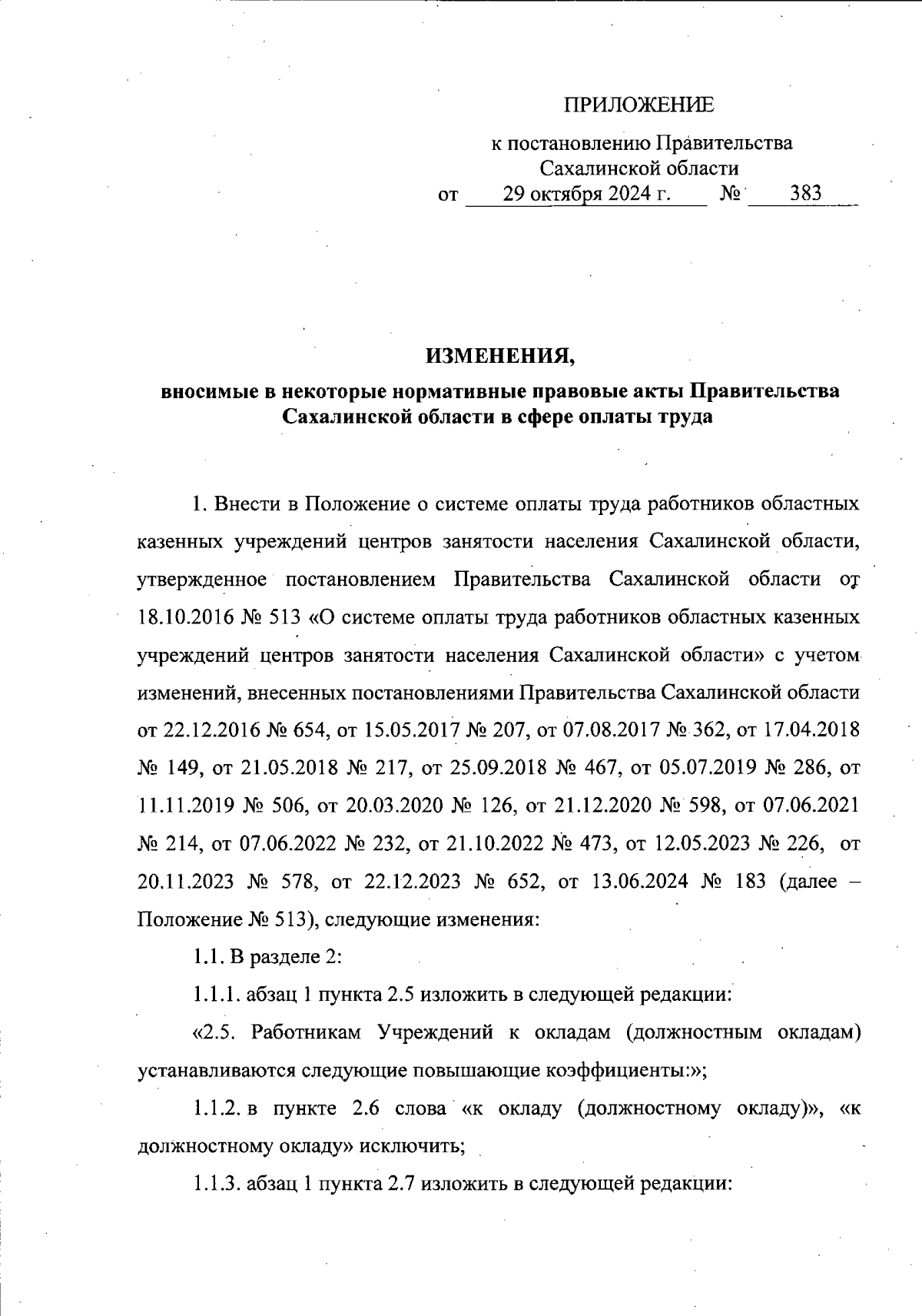 ПРИЛОЖЕНИЕ

к постановлению Правительства Сахалинской области
от 29 октября 2024 г. № 383

ИЗМЕНЕНИЯ,
вносимые в некоторые нормативные правовые акты Правительства Сахалинской области в сфере оплаты труда

1. Внести в Положение о системе оплаты труда работников областных казенных учреждений центров занятости населения Сахалинской области, утвержденное постановлением Правительства Сахалинской области от 18.10.2016 № 513 «О системе оплаты труда работников областных казенных учреждений центров занятости населения Сахалинской области» с учетом изменений, внесенных постановлениями Правительства Сахалинской области от 22.12.2016 № 654, от 15.05.2017 № 207, от 07.08.2017 № 362, от 17.04.2018 № 149, от 21.05.2018 № 217, от 25.09.2018 № 467, от 05.07.2019 № 286, от 11.11.2019 № 506, от 20.03.2020 № 126, от 21.12.2020 № 598, от 07.06.2021 № 214, от 07.06.2022 № 232, от 21.10.2022 № 473, от 12.05.2023 № 226, от 20.11.2023 № 578, от 22.12.2023 № 652, от 13.06.2024 № 183 (далее – Положение № 513), следующие изменения:

1.1. В разделе 2:

1.1.1. абзац 1 пункта 2.5 изложить в следующей редакции:

«2.5. Работникам Учреждений к окладам (должностным окладам) устанавливаются следующие повышающие коэффициенты:»;

1.1.2. в пункте 2.6 слова «к окладу (должностному окладу)», «к должностному окладу» исключить;

1.1.3. абзац 1 пункта 2.7 изложить в следующей редакции: